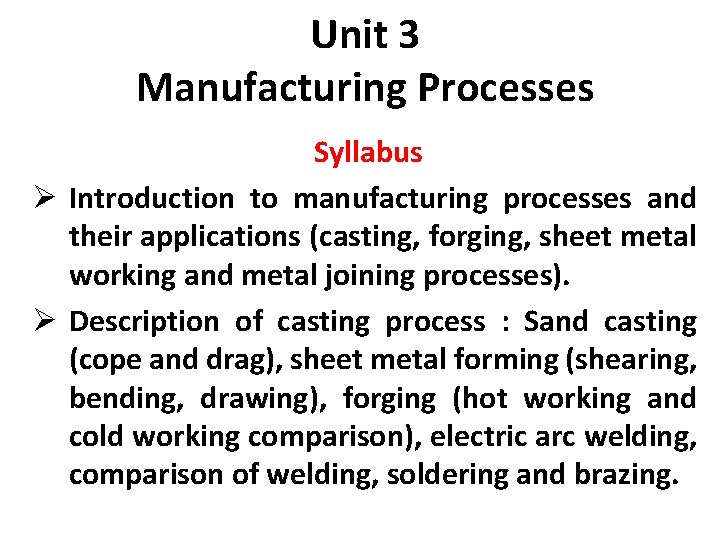 Unit 3
Manufacturing Processes

Syllabus

➢ Introduction to manufacturing processes and their applications (casting, forging, sheet metal working and metal joining processes).

➢ Description of casting process : Sand casting (cope and drag), sheet metal forming (shearing, bending, drawing), forging (hot working and cold working comparison), electric arc welding, comparison of welding, soldering and brazing.